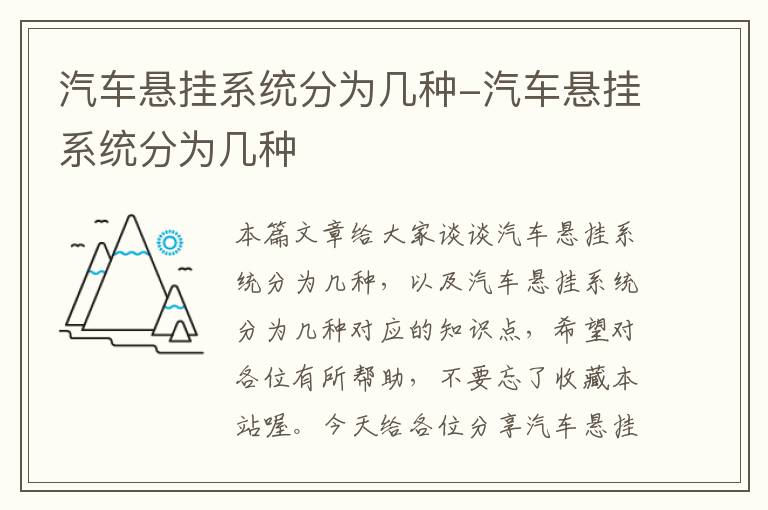 汽车悬挂系统分为几种-汽车悬挂系统分为几种

本篇文章给大家谈谈汽车悬挂系统分为几种，以及汽车悬挂系统分为几种对应的知识点，希望对各位有所帮助，不要忘了收藏本站喔。今天给各位分享汽车悬挂